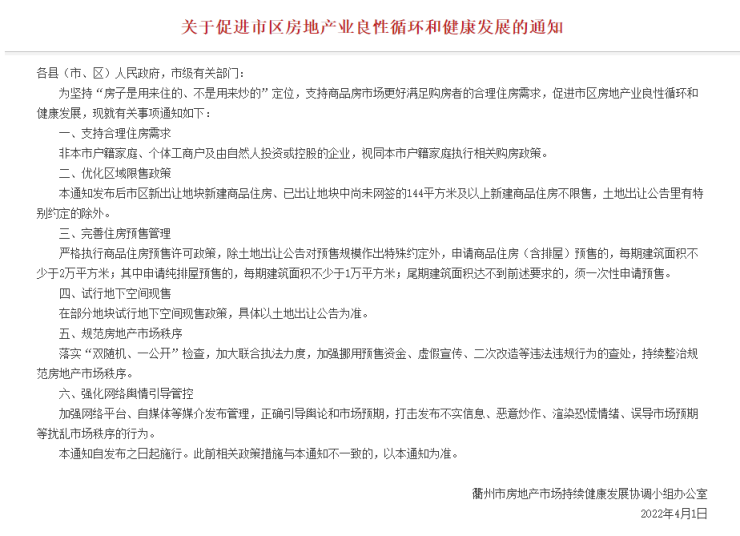 关于促进市区房地产业良性循环和健康发展的通知

各县（市、区）人民政府，市级有关部门：

为坚持“房子是用来住的、不是用来炒的”定位，支持商品房市场更好满足购房者的合理住房需求，促进市区房地产业良性循环和健康发展，现就有关事项通知如下：

一、支持合理住房需求

非本市户籍家庭、个体工商户及由自然人投资或控股的企业，视同本市户籍家庭执行相关购房政策。

二、优化区域限售政策

本通知发布后市区新出让地块新建商品住房、已出让地块中尚未网签的144平方米及以上新建商品住房不限售，土地出让公告里有特别约定的除外。

三、完善住房预售管理

严格执行商品住房预售许可政策，除土地出让公告对预售规模作出特殊约定外，申请商品住房（含排屋）预售的，每期建筑面积不少于2万平方米；其中申请纯排屋预售的，每期建筑面积不少于1万平方米；尾期建筑面积达不到前述要求的，须一次性申请预售。

四、试行地下空间现售

在部分地块试行地下空间现售政策，具体以土地出让公告为准。

五、规范房地产市场秩序

落实“双随机、一公开”检查，加大联合执法力度，加强挪用预售资金、虚假宣传、二次改造等违法违规行为的查处，持续整治规范房地产市场秩序。

六、强化网络舆情引导管控

加强网络平台、自媒体等媒介发布管理，正确引导舆论和市场预期，打击发布不实信息、恶意炒作、渲染恐慌情绪、误导市场预期等扰乱市场秩序的行为。

本通知自发布之日起施行。此前相关政策措施与本通知不一致的，以本通知为准。

衢州市房地产市场持续健康发展协调小组办公室

2022年4月1日